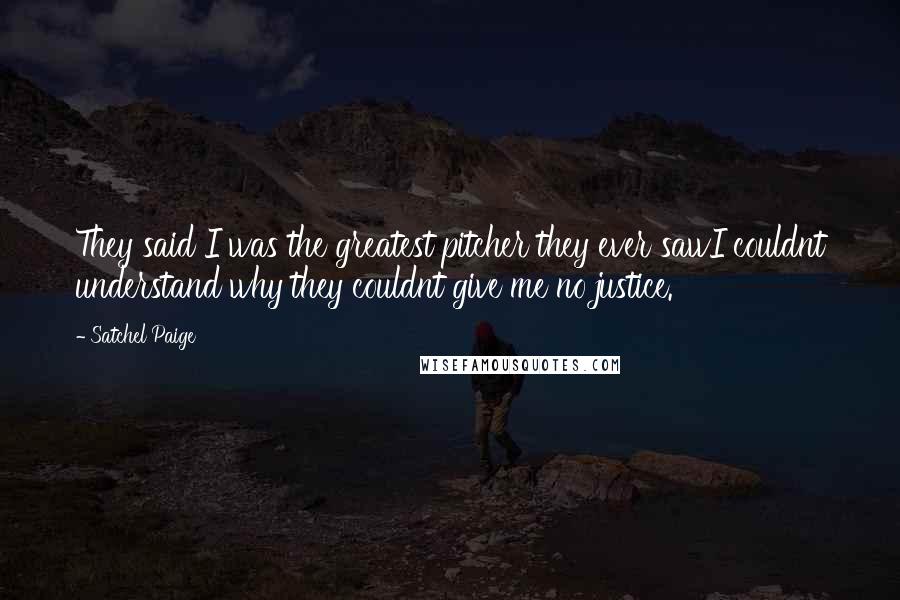 They said I was the greatest pitcher they ever sawI couldnt understand why they couldnt give me no justice.

- Satchel Paige

WISEFAMOUSQUOTES.COM